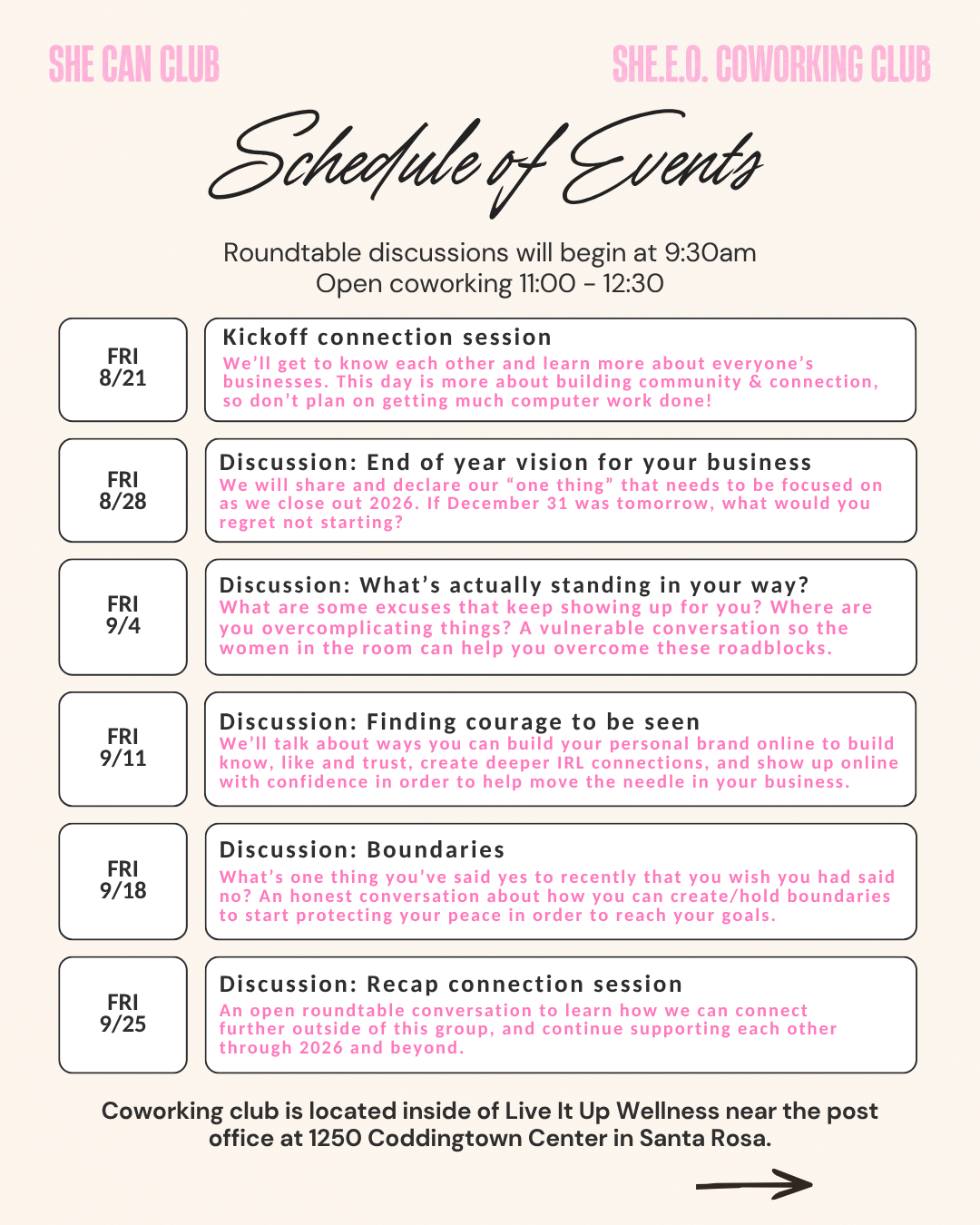 SHE CAN CLUB

SHE.E.O. COWORKING CLUB

Schedule of Events

Roundtable discussions will begin at 9:30am
Open coworking 11:00 - 12:30

FRI
8/21

Kickoff connection session
We'll get to know each other and learn more about everyone's businesses. This day is more about building community & connection, so don't plan on getting much computer work done!

FRI
8/28

Discussion: End of year vision for your business
We will share and declare our "one thing" that needs to be focused on as we close out 2026. If December 31 was tomorrow, what would you regret not starting?

FRI
9/4

Discussion: What's actually standing in your way?
What are some excuses that keep showing up for you? Where are you overcomplicating things? A vulnerable conversation so the women in the room can help you overcome these roadblocks.

FRI
9/11

Discussion: Finding courage to be seen
We'll talk about ways you can build your personal brand online to build know, like and trust, create deeper IRL connections, and show up online with confidence in order to help move the needle in your business.

FRI
9/18

Discussion: Boundaries
What's one thing you've said yes to recently that you wish you had said no? An honest conversation about how you can create/hold boundaries to start protecting your peace in order to reach your goals.

FRI
9/25

Discussion: Recap connection session
An open roundtable conversation to learn how we can connect further outside of this group, and continue supporting each other through 2026 and beyond.

Coworking club is located inside of Live It Up Wellness near the post office at 1250 Coddingtown Center in Santa Rosa.